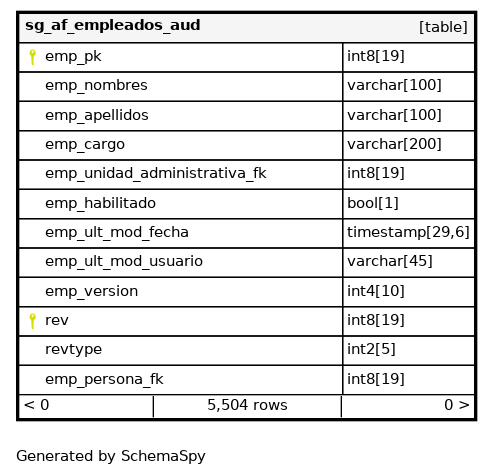 | sg_af_empleados_aud | [table] |
|---|---|
| emp_pk | int8[19] |
| emp_nombres | varchar[100] |
| emp_apellidos | varchar[100] |
| emp_cargo | varchar[200] |
| emp_unidad_administrativa_fk | int8[19] |
| emp_habilitado | bool[1] |
| emp_ult_mod_fecha | timestamp[29,6] |
| emp_ult_mod_usuario | varchar[45] |
| emp_version | int4[10] |
| rev | int8[19] |
| revtype | int2[5] |
| emp_persona_fk | int8[19] |

< 0 | 5,504 rows | 0 >

Generated by SchemaSpy